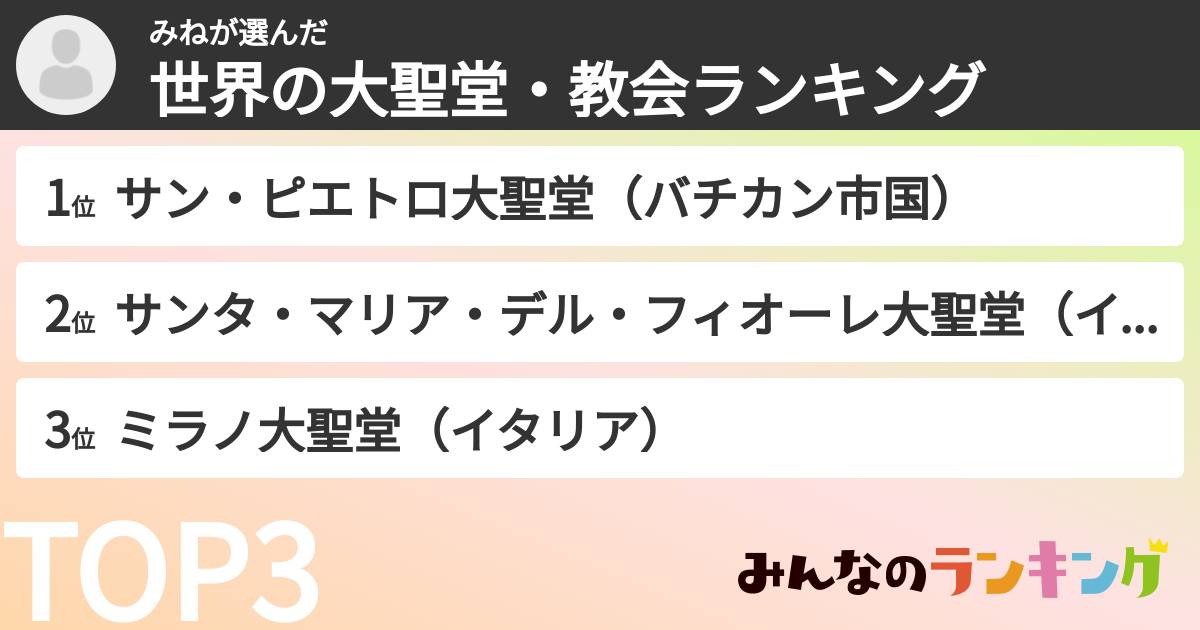 みねが選んだ
世界の大聖堂・教会ランキング

1位 サン・ピエトロ大聖堂（バチカン市国）

2位 サンタ・マリア・デル・フィオーレ大聖堂（イ...

3位 ミラノ大聖堂（イタリア）

TOP3

みんなのランキング